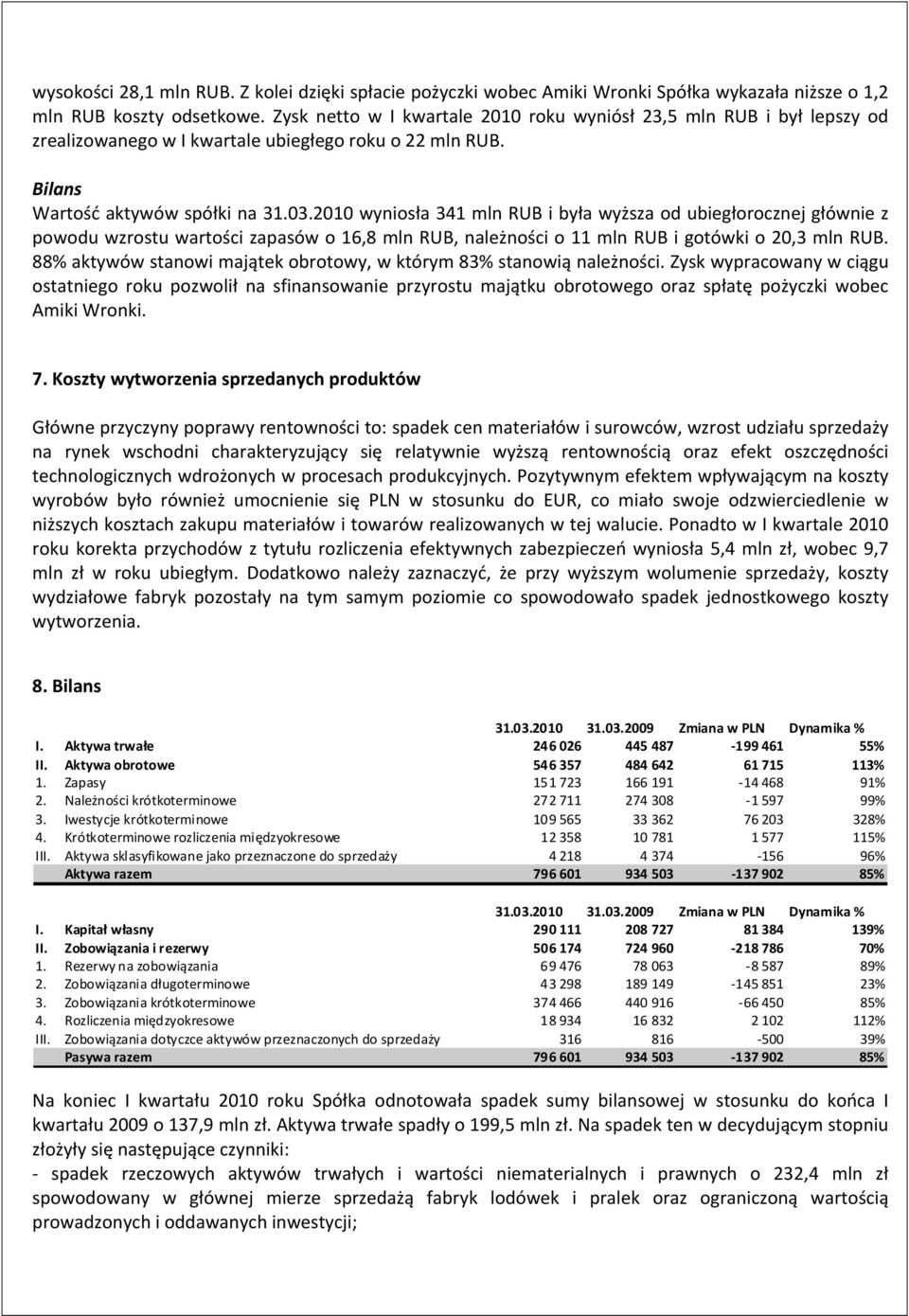 wysokości 28,1 mln RUB. Z kolei dzięki spłacie pożyczki wobec Amiki Wronki Spółka wykazała niższe o 1,2 mln RUB koszty odsetkowe. Zysk netto w I kwartale 2010 roku wyniósł 23,5 mln RUB i był lepszy od zrealizowanego w I kwartale ubiegłego roku o 22 mln RUB.

Bilans

Wartość aktywów spółki na 31.03.2010 wyniosła 341 mln RUB i była wyższa od ubiegłorocznej głównie z powodu wzrostu wartości zapasów o 16,8 mln RUB, należności o 11 mln RUB i gotówki o 20,3 mln RUB. 88% aktywów stanowi majątek obrotowy, w którym 83% stanowią należności. Zysk wypracowany w ciągu ostatniego roku pozwolił na sfinansowanie przyrostu majątku obrotowego oraz spłatę pożyczki wobec Amiki Wronki.

7. Koszty wytworzenia sprzedanych produktów

Główne przyczyny poprawy rentowności to: spadek cen materiałów i surowców, wzrost udziału sprzedaży na rynek wschodni charakteryzujący się relatywnie wyższą rentownością oraz efekt oszczędności technologicznych wdrożonych w procesach produkcyjnych. Pozytywnym efektem wpływającym na koszty wyrobów było również umocnienie się PLN w stosunku do EUR, co miało swoje odzwierciedlenie w niższych kosztach zakupu materiałów i towarów realizowanych w tej walucie. Ponadto w I kwartale 2010 roku korekta przychodów z tytułu rozliczenia efektywnych zabezpieczeń wyniosła 5,4 mln zł, wobec 9,7 mln zł w roku ubiegłym. Dodatkowo należy zaznaczyć, że przy wyższym wolumenie sprzedaży, koszty wydziałowe fabryk pozostały na tym samym poziomie co spowodowało spadek jednostkowego koszty wytworzenia.

8. Bilans

| | | 31.03.2010 | 31.03.2009 | Zmiana w PLN | Dynamika % |
|---|---|---|---|---|---|
| I. | Aktywa trwałe | 246 026 | 445 487 | -199 461 | 55% |
| II. | Aktywa obrotowe | 546 357 | 484 642 | 61 715 | 113% |
| 1. | Zapasy | 151 723 | 166 191 | -14 468 | 91% |
| 2. | Należności krótkoterminowe | 272 711 | 274 308 | -1 597 | 99% |
| 3. | Iwestycje krótkoterminowe | 109 565 | 33 362 | 76 203 | 328% |
| 4. | Krótkoterminowe rozliczenia międzyokresowe | 12 358 | 10 781 | 1 577 | 115% |
| III. | Aktywa sklasyfikowane jako przeznaczone do sprzedaży | 4 218 | 4 374 | -156 | 96% |
| | Aktywa razem | 796 601 | 934 503 | -137 902 | 85% |

| | | 31.03.2010 | 31.03.2009 | Zmiana w PLN | Dynamika % |
|---|---|---|---|---|---|
| I. | Kapitał własny | 290 111 | 208 727 | 81 384 | 139% |
| II. | Zobowiązania i rezerwy | 506 174 | 724 960 | -218 786 | 70% |
| 1. | Rezerwy na zobowiązania | 69 476 | 78 063 | -8 587 | 89% |
| 2. | Zobowiązania długoterminowe | 43 298 | 189 149 | -145 851 | 23% |
| 3. | Zobowiązania krótkoterminowe | 374 466 | 440 916 | -66 450 | 85% |
| 4. | Rozliczenia międzyokresowe | 18 934 | 16 832 | 2 102 | 112% |
| III. | Zobowiązania dotyczce aktywów przeznaczonych do sprzedaży | 316 | 816 | -500 | 39% |
| | Pasywa razem | 796 601 | 934 503 | -137 902 | 85% |

Na koniec I kwartału 2010 roku Spółka odnotowała spadek sumy bilansowej w stosunku do końca I kwartału 2009 o 137,9 mln zł. Aktywa trwałe spadły o 199,5 mln zł. Na spadek ten w decydującym stopniu złożyły się następujące czynniki:
- spadek rzeczowych aktywów trwałych i wartości niematerialnych i prawnych o 232,4 mln zł spowodowany w głównej mierze sprzedażą fabryk lodówek i pralek oraz ograniczoną wartością prowadzonych i oddawanych inwestycji;